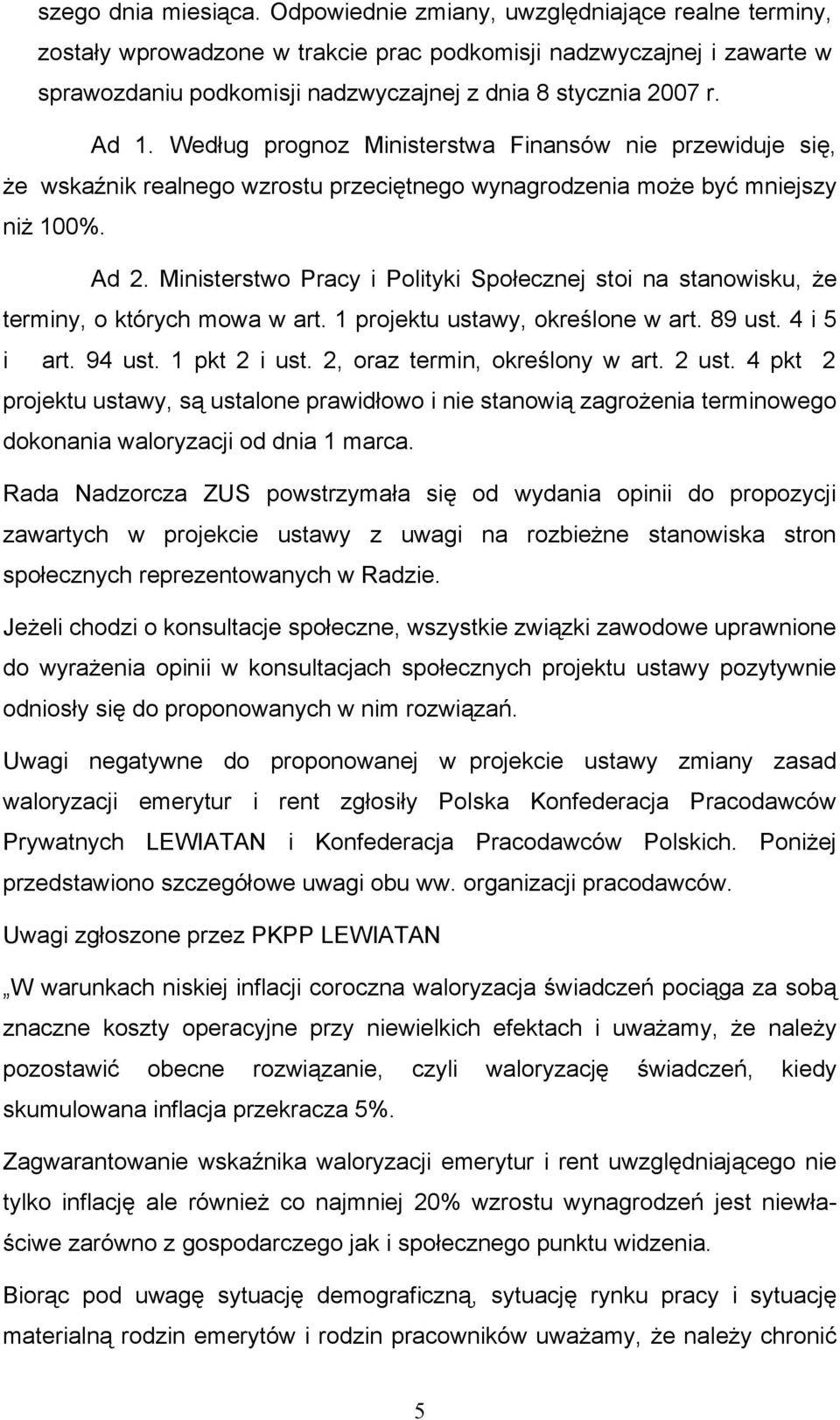 szego dnia miesiąca. Odpowiednie zmiany, uwzględniające realne terminy, zostały wprowadzone w trakcie prac podkomisji nadzwyczajnej i zawarte w sprawozdaniu podkomisji nadzwyczajnej z dnia 8 stycznia 2007 r.

Ad 1. Według prognoz Ministerstwa Finansów nie przewiduje się, że wskaźnik realnego wzrostu przeciętnego wynagrodzenia może być mniejszy niż 100%.

Ad 2. Ministerstwo Pracy i Polityki Społecznej stoi na stanowisku, że terminy, o których mowa w art. 1 projektu ustawy, określone w art. 89 ust. 4 i 5 i art. 94 ust. 1 pkt 2 i ust. 2, oraz termin, określony w art. 2 ust. 4 pkt 2 projektu ustawy, są ustalone prawidłowo i nie stanowią zagrożenia terminowego dokonania waloryzacji od dnia 1 marca.

Rada Nadzorcza ZUS powstrzymała się od wydania opinii do propozycji zawartych w projekcie ustawy z uwagi na rozbieżne stanowiska stron społecznych reprezentowanych w Radzie.

Jeżeli chodzi o konsultacje społeczne, wszystkie związki zawodowe uprawnione do wyrażenia opinii w konsultacjach społecznych projektu ustawy pozytywnie odniosły się do proponowanych w nim rozwiązań.

Uwagi negatywne do proponowanej w projekcie ustawy zmiany zasad waloryzacji emerytur i rent zgłosiły Polska Konfederacja Pracodawców Prywatnych LEWIATAN i Konfederacja Pracodawców Polskich. Poniżej przedstawiono szczegółowe uwagi obu ww. organizacji pracodawców.

Uwagi zgłoszone przez PKPP LEWIATAN

„W warunkach niskiej inflacji coroczna waloryzacja świadczeń pociąga za sobą znaczne koszty operacyjne przy niewielkich efektach i uważamy, że należy pozostawić obecne rozwiązanie, czyli waloryzację świadczeń, kiedy skumulowana inflacja przekracza 5%.

Zagwarantowanie wskaźnika waloryzacji emerytur i rent uwzględniającego nie tylko inflację ale również co najmniej 20% wzrostu wynagrodzeń jest niewłaściwe zarówno z gospodarczego jak i społecznego punktu widzenia.

Biorąc pod uwagę sytuację demograficzną, sytuację rynku pracy i sytuację materialną rodzin emerytów i rodzin pracowników uważamy, że należy chronić

5